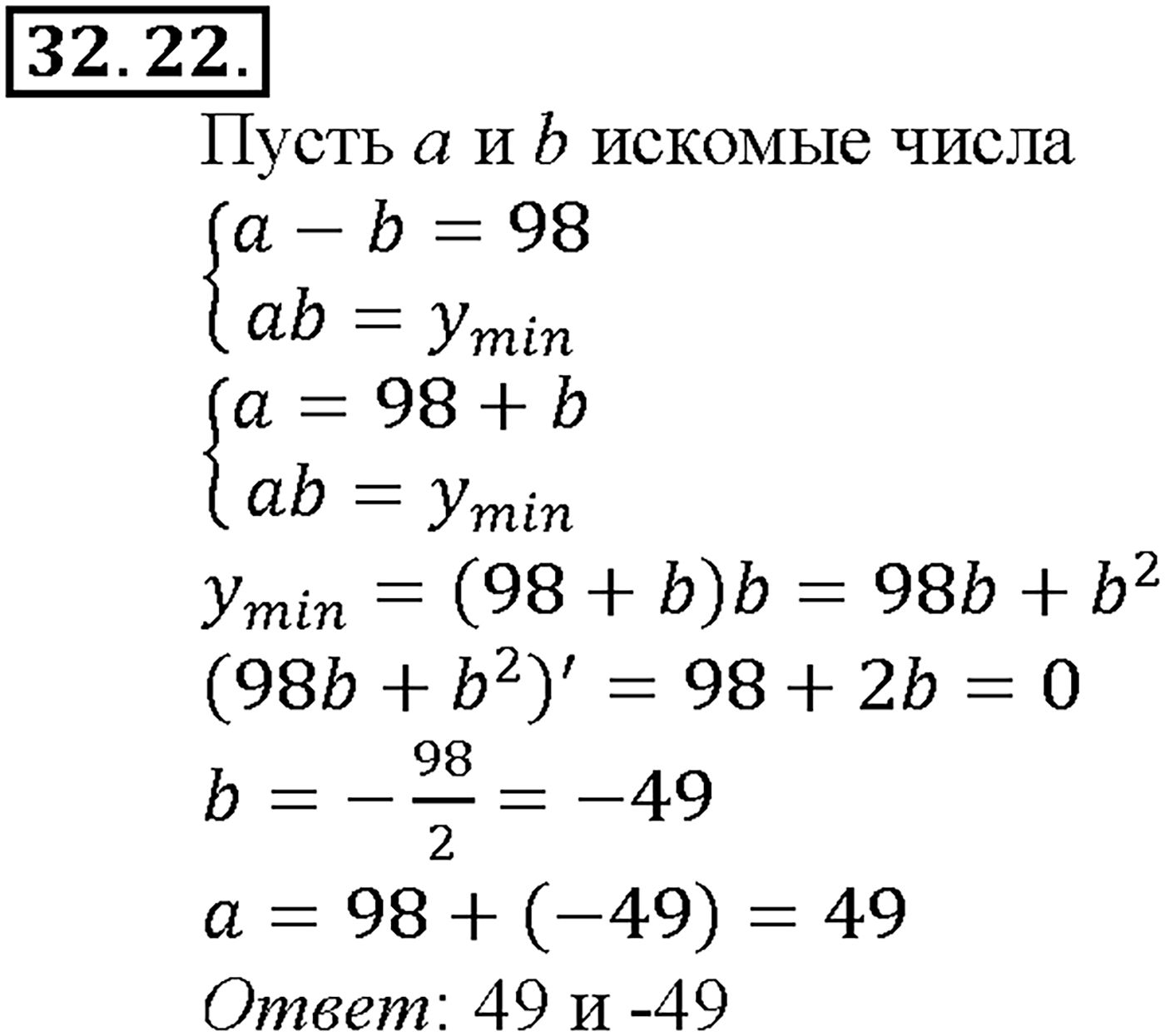 32.22.

Пусть $a$ и $b$ искомые числа

$\begin{cases} a - b = 98 \\ ab = y_{min} \end{cases}$

$\begin{cases} a = 98 + b \\ ab = y_{min} \end{cases}$

$y_{min} = (98 + b)b = 98b + b^2$

$(98b + b^2)' = 98 + 2b = 0$

$b = -\frac{98}{2} = -49$

$a = 98 + (-49) = 49$

Ответ: 49 и -49